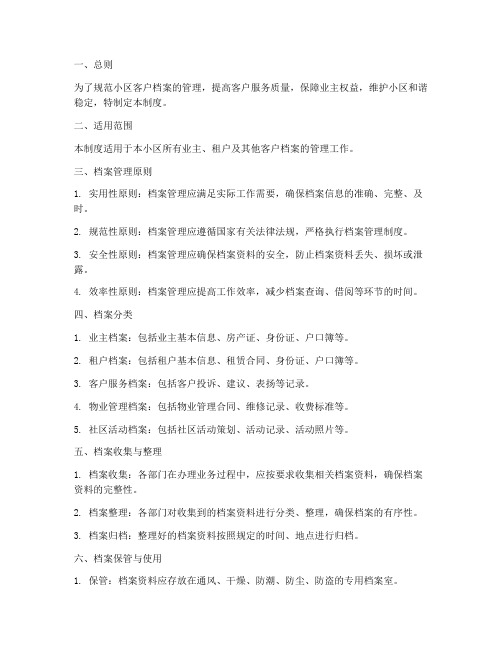 一、总则

为了规范小区客户档案的管理，提高客户服务质量，保障业主权益，维护小区和谐稳定，特制定本制度。

二、适用范围

本制度适用于本小区所有业主、租户及其他客户档案的管理工作。

三、档案管理原则

1. 实用性原则：档案管理应满足实际工作需要，确保档案信息的准确、完整、及时。

2. 规范性原则：档案管理应遵循国家有关法律法规，严格执行档案管理制度。

3. 安全性原则：档案管理应确保档案资料的安全，防止档案资料丢失、损坏或泄露。

4. 效率性原则：档案管理应提高工作效率，减少档案查询、借阅等环节的时间。

四、档案分类

1. 业主档案：包括业主基本信息、房产证、身份证、户口簿等。

2. 租户档案：包括租户基本信息、租赁合同、身份证、户口簿等。

3. 客户服务档案：包括客户投诉、建议、表扬等记录。

4. 物业管理档案：包括物业管理合同、维修记录、收费标准等。

5. 社区活动档案：包括社区活动策划、活动记录、活动照片等。

五、档案收集与整理

1. 档案收集：各部门在办理业务过程中，应按要求收集相关档案资料，确保档案资料的完整性。

2. 档案整理：各部门对收集到的档案资料进行分类、整理，确保档案的有序性。

3. 档案归档：整理好的档案资料按照规定的时间、地点进行归档。

六、档案保管与使用

1. 保管：档案资料应存放在通风、干燥、防潮、防尘、防盗的专用档案室。